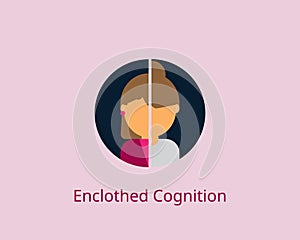 Enclothed Cognition